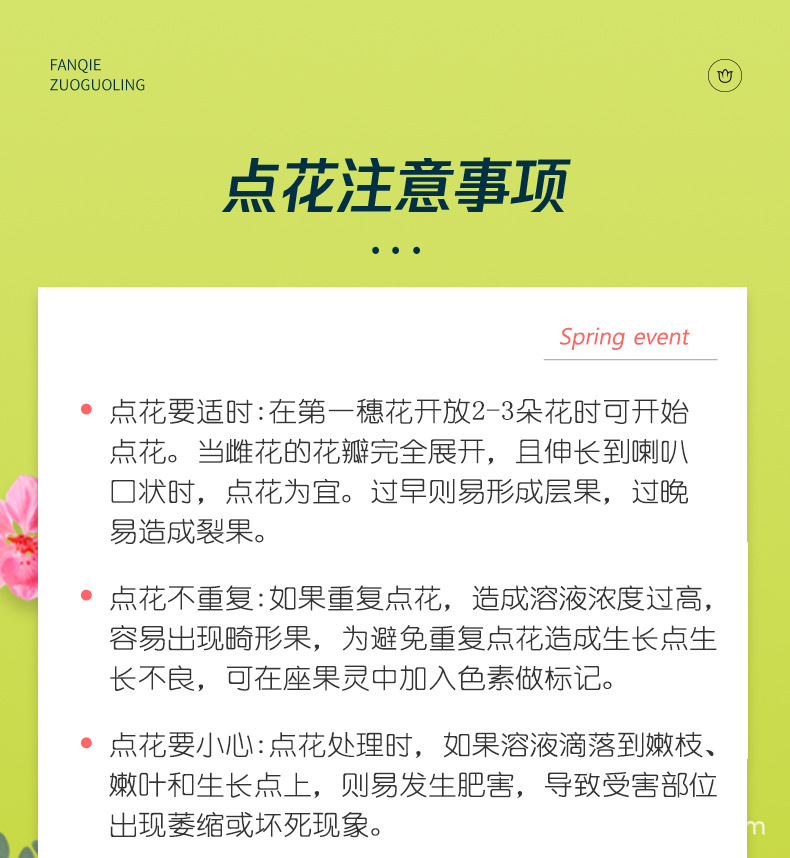 FANQIE
ZUOGUOLING

点花注意事项

Spring event

点花要适时：在第一穗花开放2-3朵花时可开始点花。当雌花的花瓣完全展开，且伸长到喇叭口状时，点花为宜。过早则易形成层果，过晚易造成裂果。

点花不重复：如果重复点花，造成溶液浓度过高，容易出现畸形果，为避免重复点花造成生长点生长不良，可在座果灵中加入色素做标记。

点花要小心：点花处理时，如果溶液滴落到嫩枝、嫩叶和生长点上，则易发生肥害，导致受害部位出现萎缩或坏死现象。